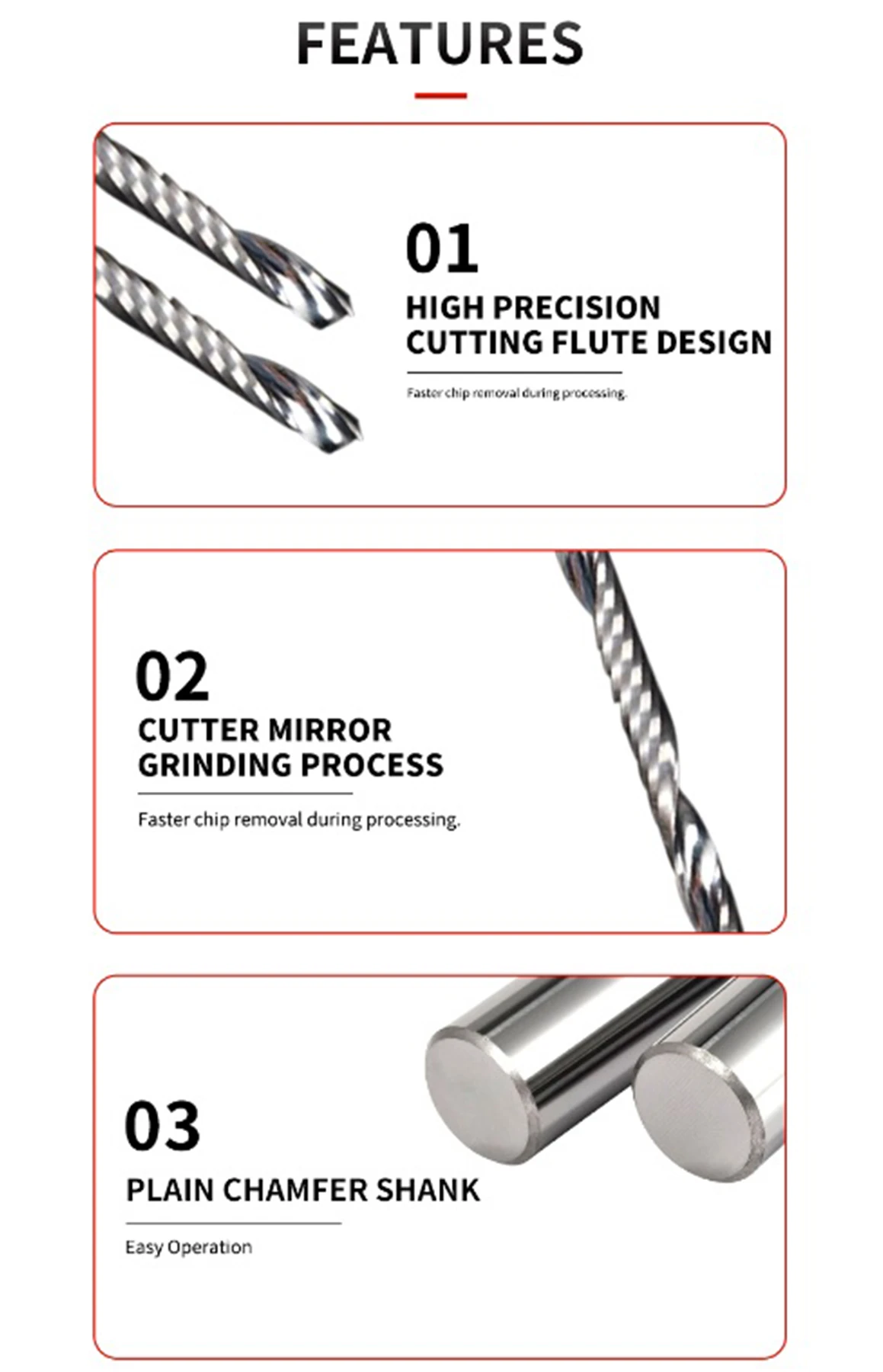 FEATURES

01

HIGH PRECISION CUTTING FLUTE DESIGN

Faster chip removal during processing.

02

CUTTER MIRROR GRINDING PROCESS

Faster chip removal during processing.

03

PLAIN CHAMFER SHANK

Easy Operation